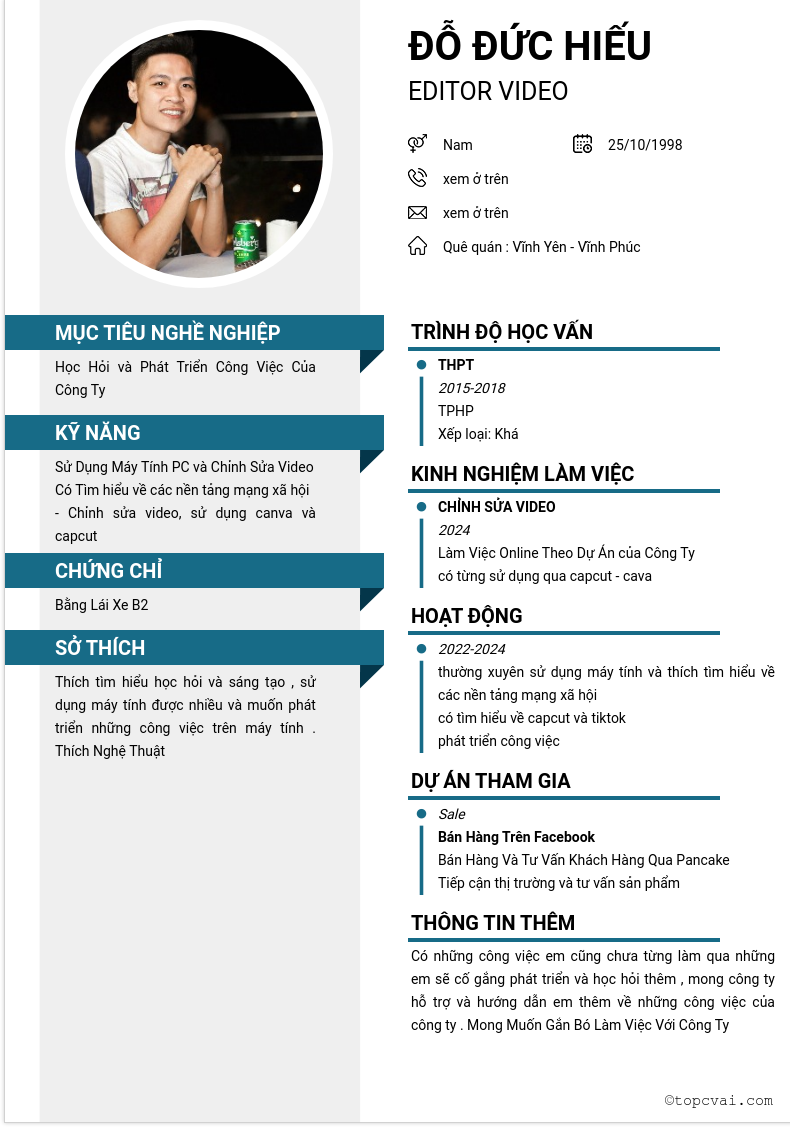 ĐỖ ĐỨC HIẾU

EDITOR VIDEO

Nam

25/10/1998

xem ở trên

xem ở trên

Quê quán : Vĩnh Yên - Vĩnh Phúc

MỤC TIÊU NGHỀ NGHIỆP

Học Hỏi và Phát Triển Công Việc Của Công Ty

KỸ NĂNG

Sử Dụng Máy Tính PC và Chỉnh Sửa Video
Có Tìm hiểu về các nền tảng mạng xã hội
- Chỉnh sửa video, sử dụng canva và capcut

CHỨNG CHỈ

Bằng Lái Xe B2

SỞ THÍCH

Thích tìm hiểu học hỏi và sáng tạo , sử dụng máy tính được nhiều và muốn phát triển những công việc trên máy tính . Thích Nghệ Thuật

TRÌNH ĐỘ HỌC VẤN

THPT
2015-2018
TPHP
Xếp loại: Khá

KINH NGHIỆM LÀM VIỆC

CHỈNH SỬA VIDEO
2024
Làm Việc Online Theo Dự Án của Công Ty
có từng sử dụng qua capcut - cava

HOẠT ĐỘNG

2022-2024
thường xuyên sử dụng máy tính và thích tìm hiểu về các nền tảng mạng xã hội
có tìm hiểu về capcut và tiktok
phát triển công việc

DỰ ÁN THAM GIA

Sale
Bán Hàng Trên Facebook
Bán Hàng Và Tư Vấn Khách Hàng Qua Pancake
Tiếp cận thị trường và tư vấn sản phẩm

THÔNG TIN THÊM

Có những công việc em cũng chưa từng làm qua những em sẽ cố gắng phát triển và học hỏi thêm , mong công ty hỗ trợ và hướng dẫn em thêm về những công việc của công ty . Mong Muốn Gắn Bó Làm Việc Với Công Ty

©topcvai.com